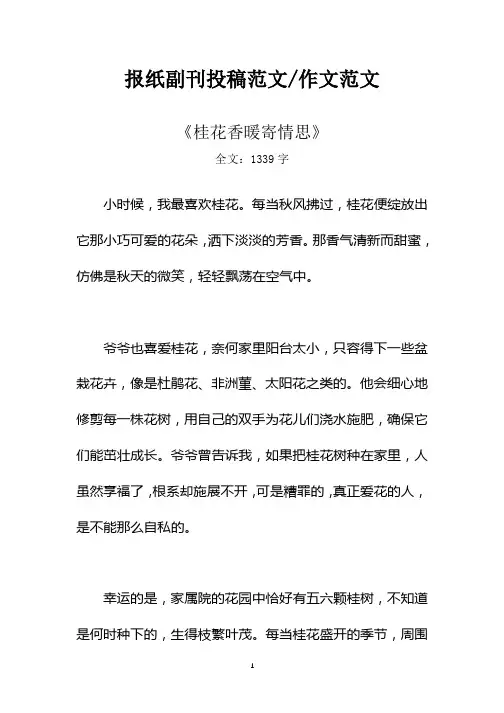 报纸副刊投稿范文/作文范文

《桂花香暖寄情思》

全文：1339 字

小时候，我最喜欢桂花。每当秋风拂过，桂花便绽放出它那小巧可爱的花朵，洒下淡淡的芳香。那香气清新而甜蜜，仿佛是秋天的微笑，轻轻飘荡在空气中。

爷爷也喜爱桂花，奈何家里阳台太小，只容得下一些盆栽花卉，像是杜鹃花、非洲堇、太阳花之类的。他会细心地修剪每一株花树，用自己的双手为花儿们浇水施肥，确保它们能茁壮成长。爷爷曾告诉我，如果把桂花树种在家里，人虽然享福了，根系却施展不开，可是糟罪的，真正爱花的人，是不能那么自私的。

幸运的是，家属院的花园中恰好有五六颗桂树，不知道是何时种下的，生得枝繁叶茂。每当桂花盛开的季节，周围

1